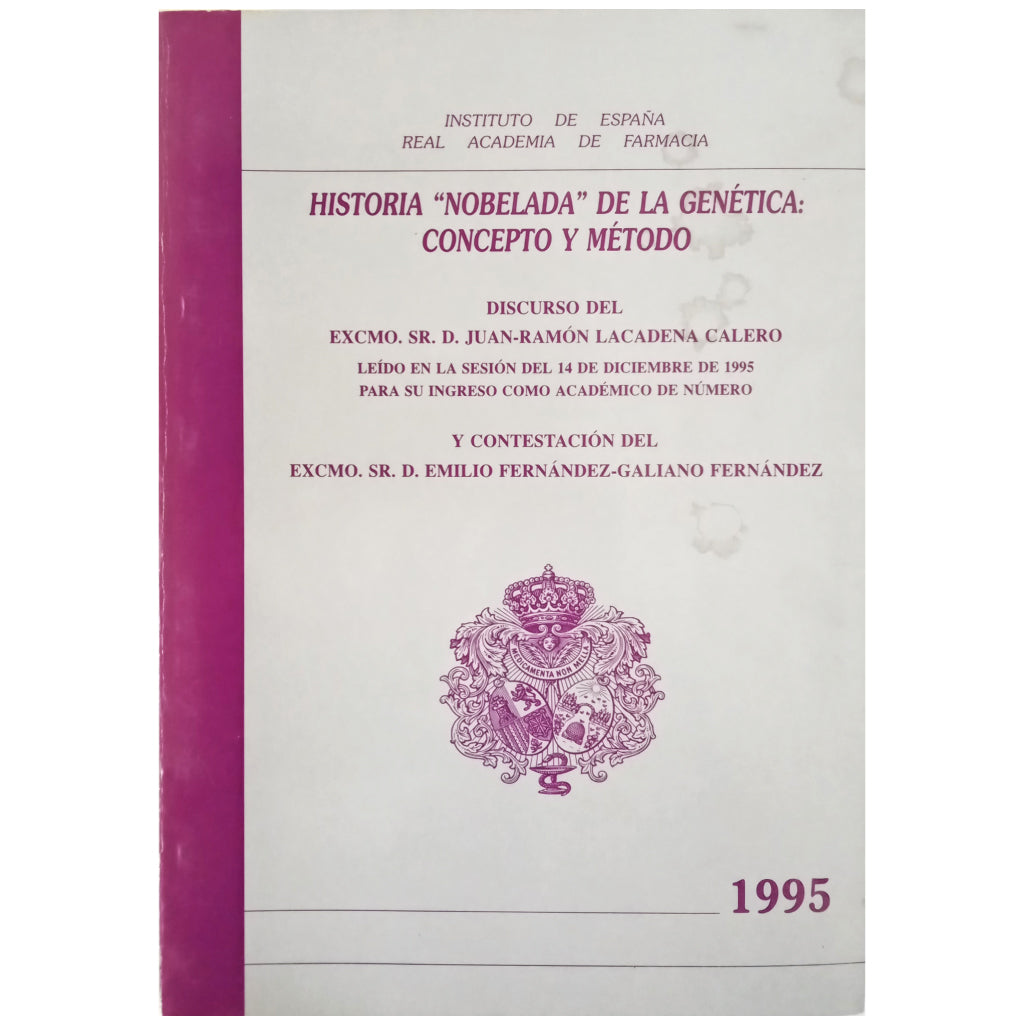 INSTITUTO DE ESPAÑA
REAL ACADEMIA DE FARMACIA

HISTORIA "NOBELADA" DE LA GENÉTICA: CONCEPTO Y MÉTODO

DISCURSO DEL
EXCMO. SR. D. JUAN-RAMÓN LACADENA CALERO
LEÍDO EN LA SESIÓN DEL 14 DE DICIEMBRE DE 1995 PARA SU INGRESO COMO ACADÉMICO DE NÚMERO

Y CONTESTACIÓN DEL
EXCMO. SR. D. EMILIO FERNÁNDEZ-GALIANO FERNÁNDEZ

MEDICAMENTA NON MELLA

1995